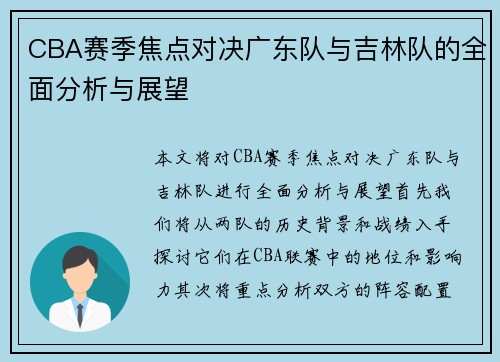 CBA赛季焦点对决广东队与吉林队的全面分析与展望

本文将对CBA赛季焦点对决广东队与吉林队进行全面分析与展望首先我们将从两队的历史背景和战绩入手探讨它们在CBA联赛中的地位和影响力其次将重点分析双方的阵容配置